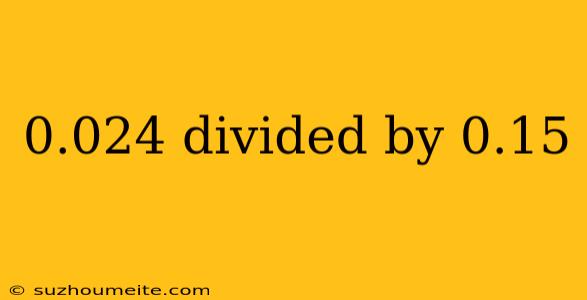 0.024 divided by 0.15

© suzhoumeite.com